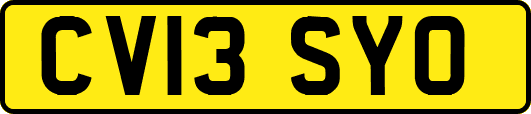 CV13 SYO